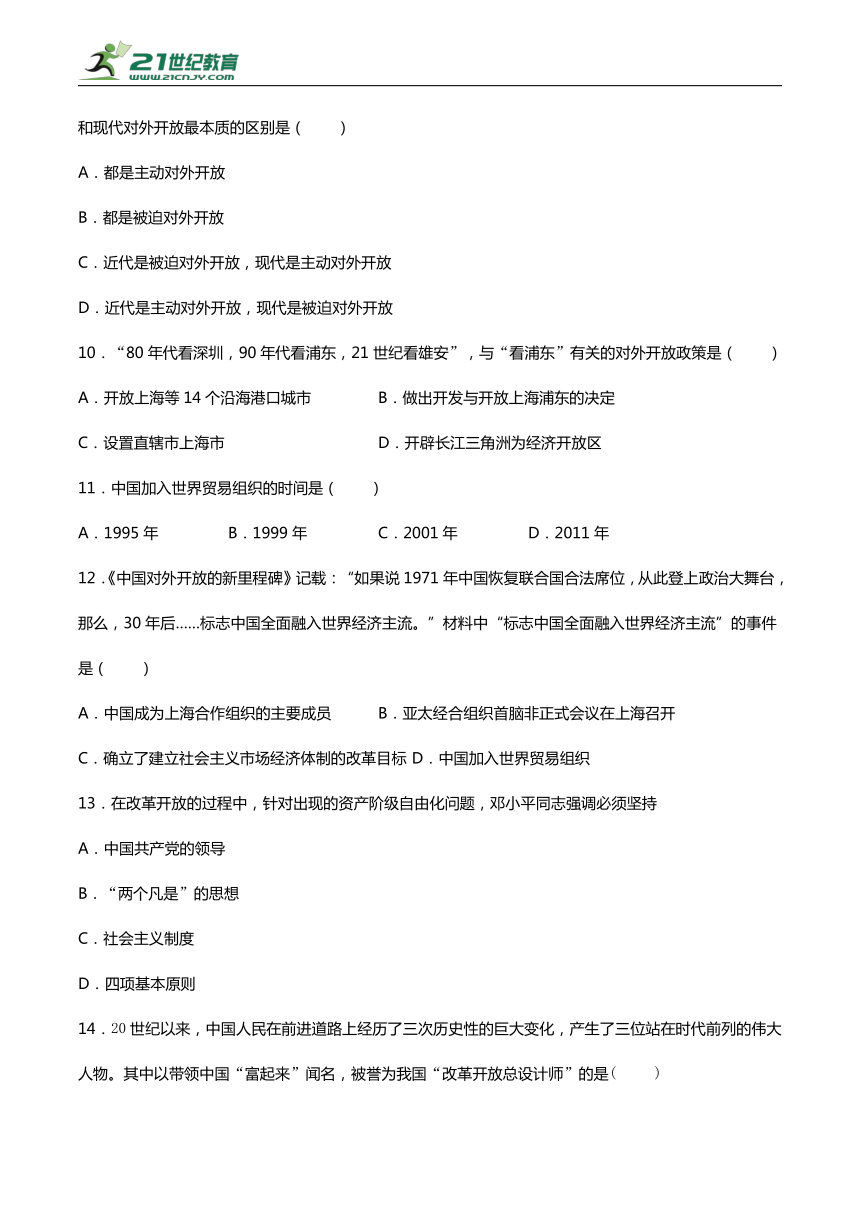 21世纪教育
www.21cnjy.com

和现代对外开放最本质的区别是（　　）

A．都是主动对外开放

B．都是被迫对外开放

C．近代是被迫对外开放，现代是主动对外开放

D．近代是主动对外开放，现代是被迫对外开放

10．“80 年代看深圳，90 年代看浦东，21 世纪看雄安”，与“看浦东”有关的对外开放政策是（　　）

A．开放上海等 14 个沿海港口城市　　B．做出开发与开放上海浦东的决定

C．设置直辖市上海市　　D．开辟长江三角洲为经济开放区

11．中国加入世界贸易组织的时间是（　　）

A．1995 年　　B．1999 年　　C．2001 年　　D．2011 年

12．《中国对外开放的新里程碑》记载：“如果说 1971 年中国恢复联合国合法席位，从此登上政治大舞台，那么，30 年后……标志中国全面融入世界经济主流。”材料中“标志中国全面融入世界经济主流”的事件是（　　）

A．中国成为上海合作组织的主要成员　　B．亚太经合组织首脑非正式会议在上海召开

C．确立了建立社会主义市场经济体制的改革目标 D．中国加入世界贸易组织

13．在改革开放的过程中，针对出现的资产阶级自由化问题，邓小平同志强调必须坚持

A．中国共产党的领导

B．“两个凡是”的思想

C．社会主义制度

D．四项基本原则

14．20 世纪以来，中国人民在前进道路上经历了三次历史性的巨大变化，产生了三位站在时代前列的伟大人物。其中以带领中国“富起来”闻名，被誉为我国“改革开放总设计师”的是（　　）